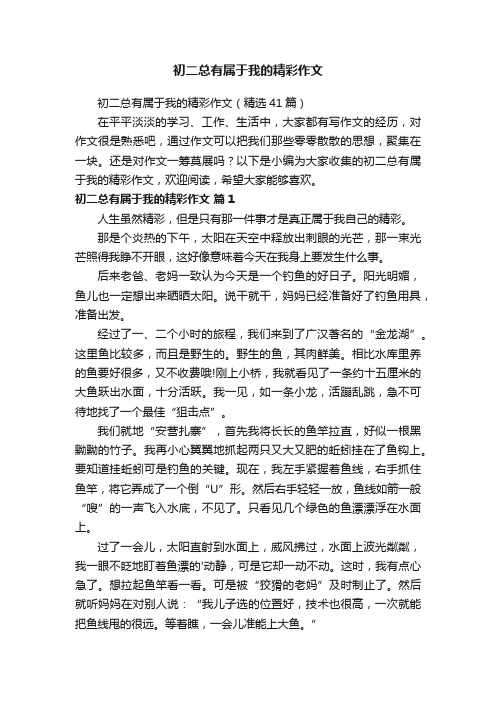 初二总有属于我的精彩作文

初二总有属于我的精彩作文（精选41篇）

在平平淡淡的学习、工作、生活中，大家都有写作文的经历，对作文很是熟悉吧，通过作文可以把我们那些零零散散的思想，聚集在一块。还是对作文一筹莫展吗？以下是小编为大家收集的初二总有属于我的精彩作文，欢迎阅读，希望大家能够喜欢。

初二总有属于我的精彩作文 篇1

人生虽然精彩，但是只有那一件事才是真正属于我自己的精彩。

那是个炎热的下午，太阳在天空中释放出刺眼的光芒，那一束光芒照得我睁不开眼，这好像意味着今天在我身上要发生什么事。

后来老爸、老妈一致认为今天是一个钓鱼的好日子。阳光明媚，鱼儿也一定想出来晒晒太阳。说干就干，妈妈已经准备好了钓鱼用具，准备出发。

经过了一、二个小时的旅程，我们来到了广汉著名的“金龙湖”。这里鱼比较多，而且是野生的。野生的鱼，其肉鲜美。相比水库里养的鱼要好很多，又不收费哦!刚上小桥，我就看见了一条约十五厘米的大鱼跃出水面，十分活跃。我一见，如一条小龙，活蹦乱跳，急不可待地找了一个最佳“狙击点”。

我们就地“安营扎寨”，首先我将长长的鱼竿拉直，好似一根黑黝黝的竹子。我再小心翼翼地抓起两只又大又肥的蚯蚓挂在了鱼钩上。要知道挂蚯蚓可是钓鱼的关键。现在，我左手紧握着鱼线，右手抓住鱼竿，将它弄成了一个倒“U”形。然后右手轻轻一放，鱼线如箭一般“嗖”的一声飞入水底，不见了。只看见几个绿色的鱼漂漂浮在水面上。

过了一会儿，太阳直射到水面上，威风拂过，水面上波光粼粼，我一眼不眨地盯着鱼漂的'动静，可是它却一动不动。这时，我有点心急了。想拉起鱼竿看一看。可是被“狡猾的老妈”及时制止了。然后就听妈妈在对别人说：“我儿子选的位置好，技术也很高，一次就能把鱼线甩的很远。等着瞧，一会儿准能上大鱼。”